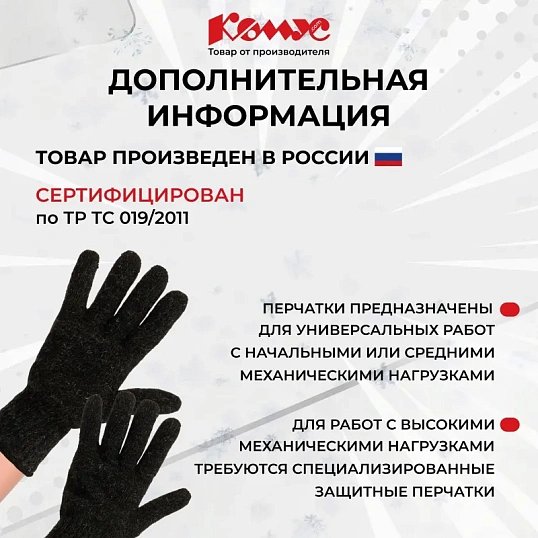 Комус .com
Товар от производителя

ДОПОЛНИТЕЛЬНАЯ ИНФОРМАЦИЯ

ТОВАР ПРОИЗВЕДЕН В РОССИИ

СЕРТИФИЦИРОВАН
по ТР ТС 019/2011

ПЕРЧАТКИ ПРЕДНАЗНАЧЕНЫ ДЛЯ УНИВЕРСАЛЬНЫХ РАБОТ С НАЧАЛЬНЫМИ ИЛИ СРЕДНИМИ МЕХАНИЧЕСКИМИ НАГРУЗКАМИ

ДЛЯ РАБОТ С ВЫСОКИМИ МЕХАНИЧЕСКИМИ НАГРУЗКАМИ ТРЕБУЮТСЯ СПЕЦИАЛИЗИРОВАННЫЕ ЗАЩИТНЫЕ ПЕРЧАТКИ